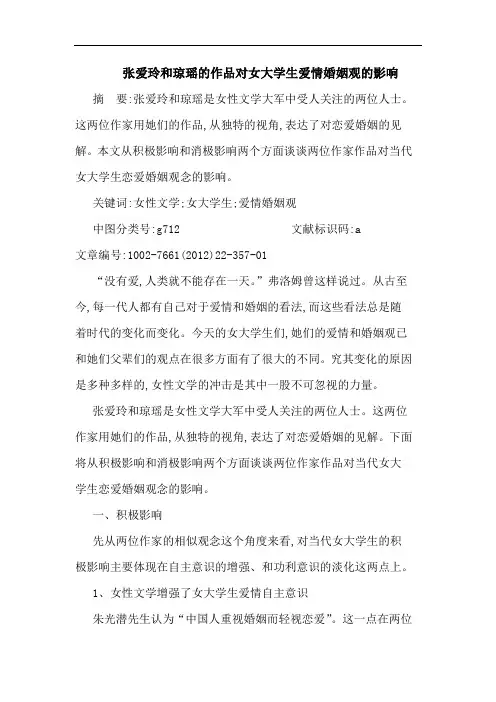 张爱玲和琼瑶的作品对女大学生爱情婚姻观的影响

摘　要:张爱玲和琼瑶是女性文学大军中受人关注的两位人士。这两位作家用她们的作品,从独特的视角,表达了对恋爱婚姻的见解。本文从积极影响和消极影响两个方面谈谈两位作家作品对当代女大学生恋爱婚姻观念的影响。

关键词:女性文学;女大学生;爱情婚姻观

中图分类号:g712　　　　　　文献标识码:a

文章编号:1002-7661(2012)22-357-01

“没有爱,人类就不能存在一天。”弗洛姆曾这样说过。从古至今,每一代人都有自己对于爱情和婚姻的看法,而这些看法总是随着时代的变化而变化。今天的女大学生们,她们的爱情和婚姻观已和她们父辈们的观点在很多方面有了很大的不同。究其变化的原因是多种多样的,女性文学的冲击是其中一股不可忽视的力量。

张爱玲和琼瑶是女性文学大军中受人关注的两位人士。这两位作家用她们的作品,从独特的视角,表达了对恋爱婚姻的见解。下面将从积极影响和消极影响两个方面谈谈两位作家作品对当代女大学生恋爱婚姻观念的影响。

一、积极影响

先从两位作家的相似观念这个角度来看,对当代女大学生的积极影响主要体现在自主意识的增强、和功利意识的淡化这两点上。

1、女性文学增强了女大学生爱情自主意识

朱光潜先生认为“中国人重视婚姻而轻视恋爱”。这一点在两位